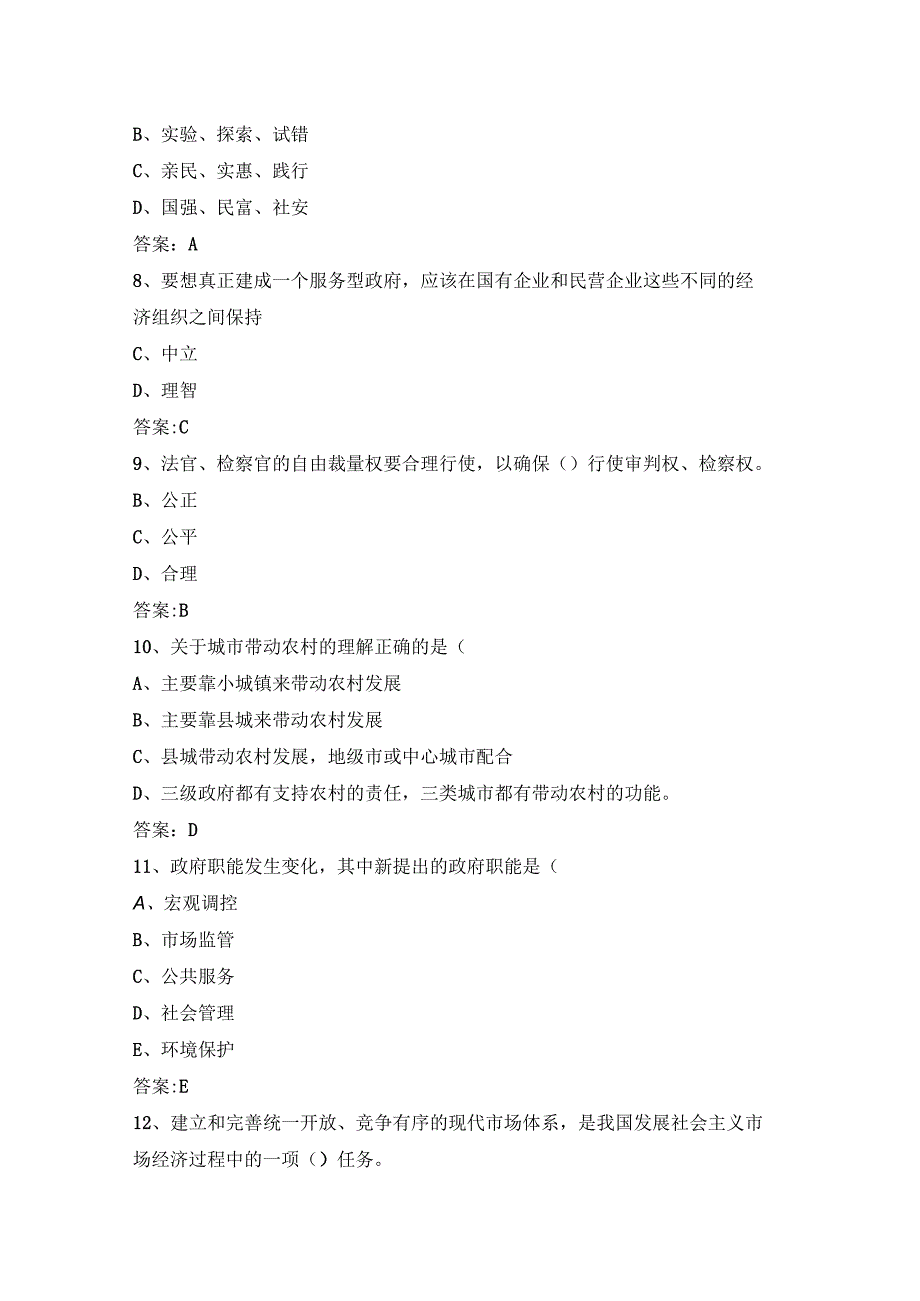 B、实验、探索、试错

C、亲民、实惠、践行

D、国强、民富、社安

答案：A

8、要想真正建成一个服务型政府，应该在国有企业和民营企业这些不同的经济组织之间保持

C、中立

D、理智

答案:C

9、法官、检察官的自由裁量权要合理行使，以确保（）行使审判权、检察权。

B、公正

C、公平

D、合理

答案:B

10、关于城市带动农村的理解正确的是（

A、主要靠小城镇来带动农村发展

B、主要靠县城来带动农村发展

C、县城带动农村发展，地级市或中心城市配合

D、三级政府都有支持农村的责任，三类城市都有带动农村的功能。

答案：D

11、政府职能发生变化，其中新提出的政府职能是（

A、宏观调控

B、市场监管

C、公共服务

D、社会管理

E、环境保护

答案:E

12、建立和完善统一开放、竞争有序的现代市场体系，是我国发展社会主义市场经济过程中的一项（）任务。